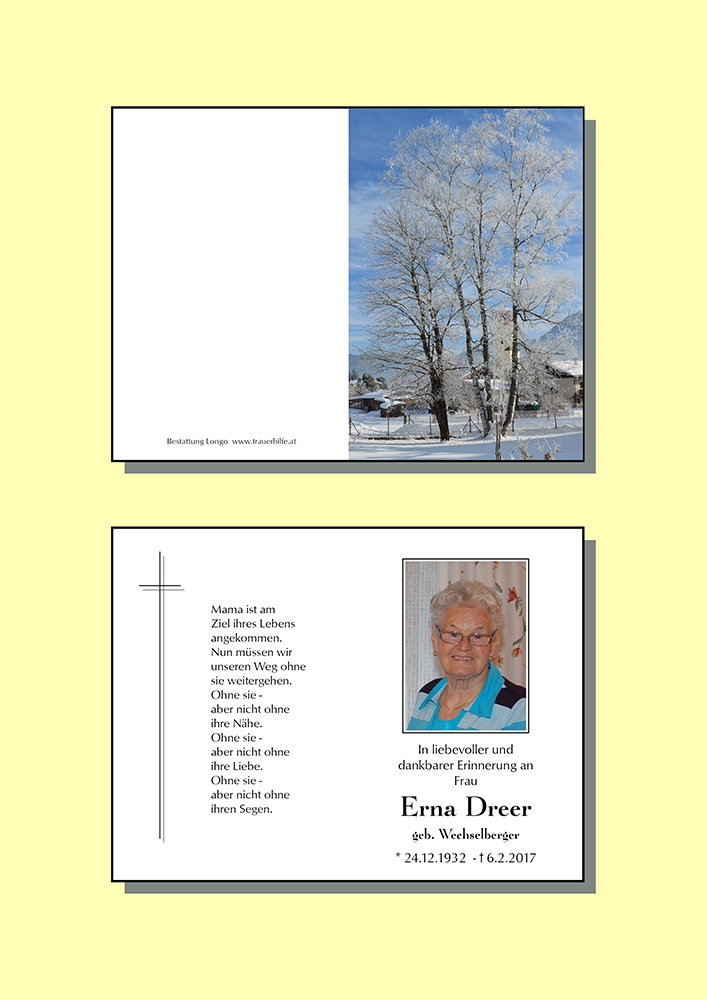 Bestattung Longo www.trauerhilfe.at

Mama ist am
Ziel ihres Lebens
angekommen.
Nun müssen wir
unseren Weg ohne
sie weitergehen.
Ohne sie -
aber nicht ohne
ihre Nähe.
Ohne sie -
aber nicht ohne
ihre Liebe.
Ohne sie -
aber nicht ohne
ihren Segen.

In liebevoller und
dankbarer Erinnerung an
Frau

Erna Dreer

geb. Wechselberger

* 24.12.1932 - † 6.2.2017